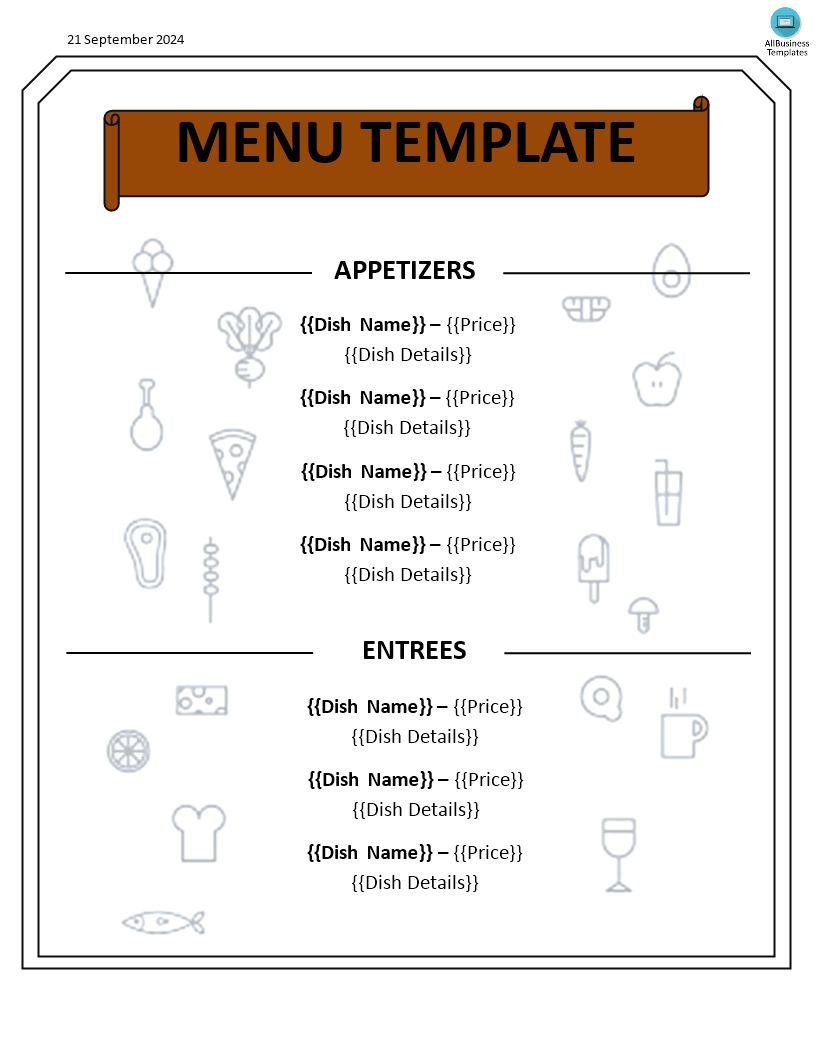 21 September 2024

AllBusiness Templates

MENU TEMPLATE

APPETIZERS

{{Dish Name}} – {{Price}}
{{Dish Details}}

{{Dish Name}} – {{Price}}
{{Dish Details}}

{{Dish Name}} – {{Price}}
{{Dish Details}}

{{Dish Name}} – {{Price}}
{{Dish Details}}

ENTREES

{{Dish Name}} – {{Price}}
{{Dish Details}}

{{Dish Name}} – {{Price}}
{{Dish Details}}

{{Dish Name}} – {{Price}}
{{Dish Details}}